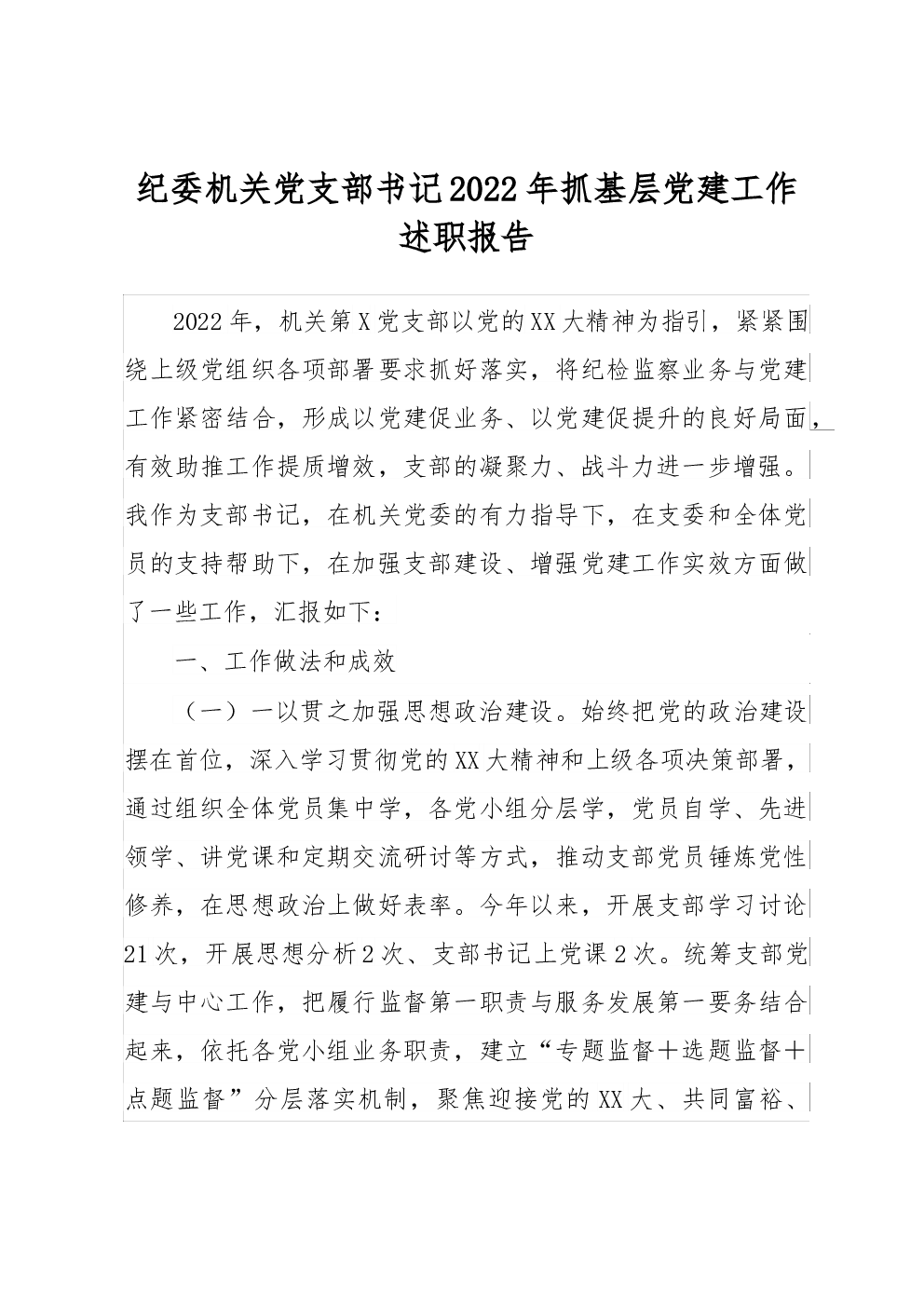 纪委机关党支部书记2022年抓基层党建工作述职报告

2022年，机关第X党支部以党的XX大精神为指引，紧紧围绕上级党组织各项部署要求抓好落实，将纪检监察业务与党建工作紧密结合，形成以党建促业务、以党建促提升的良好局面，有效助推工作提质增效，支部的凝聚力、战斗力进一步增强。我作为支部书记，在机关党委的有力指导下，在支委和全体党员的支持帮助下，在加强支部建设、增强党建工作实效方面做了一些工作，汇报如下：

一、工作做法和成效

（一）一以贯之加强思想政治建设。始终把党的政治建设摆在首位，深入学习贯彻党的XX大精神和上级各项决策部署，通过组织全体党员集中学，各党小组分层学，党员自学、先进领学、讲党课和定期交流研讨等方式，推动支部党员锤炼党性修养，在思想政治上做好表率。今年以来，开展支部学习讨论21次，开展思想分析2次、支部书记上党课2次。统筹支部党建与中心工作，把履行监督第一职责与服务发展第一要务结合起来，依托各党小组业务职责，建立“专题监督＋选题监督＋点题监督”分层落实机制，聚焦迎接党的XX大、共同富裕、